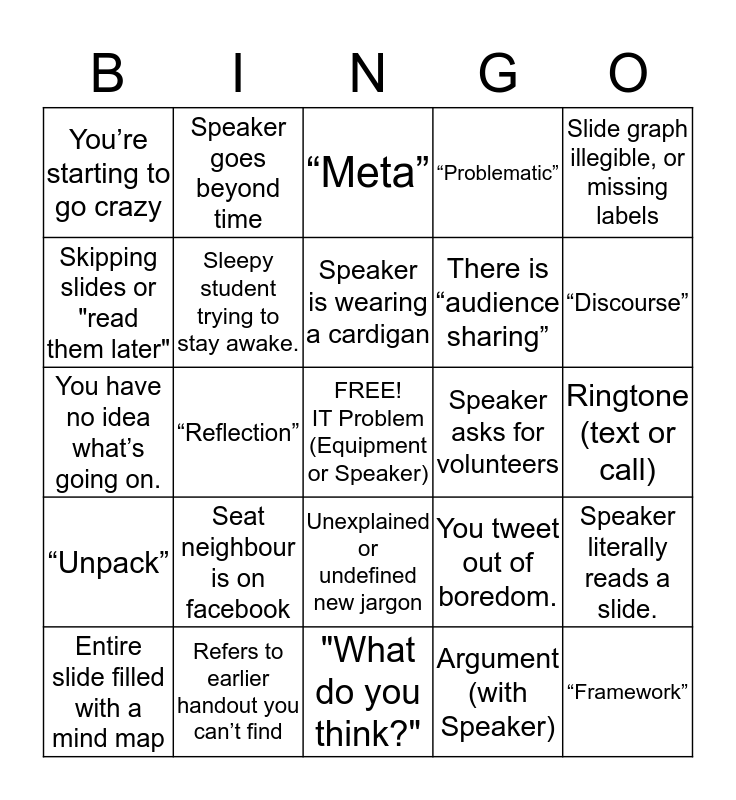 | B | I | N | G | O |
|---|---|---|---|---|
| You’re starting to go crazy | Speaker goes beyond time | “Meta” | “Problematic” | Slide graph illegible, or missing labels |
| Skipping slides or "read them later" | Sleepy student trying to stay awake. | Speaker is wearing a cardigan | There is “audience sharing” | “Discourse” |
| You have no idea what’s going on. | “Reflection” | FREE! IT Problem (Equipment or Speaker) | Speaker asks for volunteers | Ringtone (text or call) |
| “Unpack” | Seat neighbour is on facebook | Unexplained or undefined new jargon | You tweet out of boredom. | Speaker literally reads a slide. |
| Entire slide filled with a mind map | Refers to earlier handout you can’t find | "What do you think?" | Argument (with Speaker) | “Framework” |